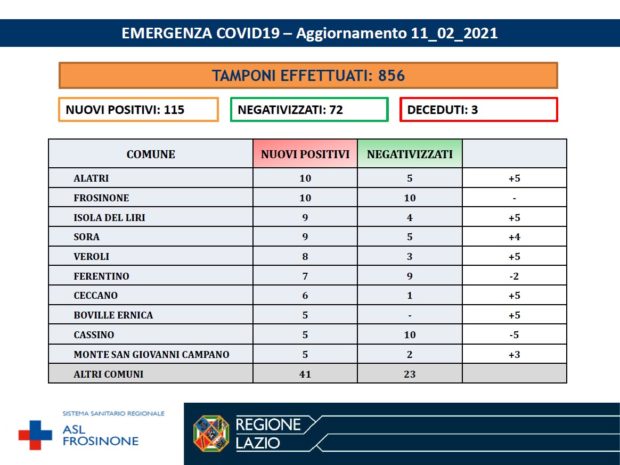 EMERGENZA COVID19 – Aggiornamento 11_02_2021

TAMPONI EFFETTUATI: 856

NUOVI POSITIVI: 115

NEGATIVIZZATI: 72

DECEDUTI: 3

| COMUNE | NUOVI POSITIVI | NEGATIVIZZATI | |
|---|---|---|---|
| ALATRI | 10 | 5 | +5 |
| FROSINONE | 10 | 10 | - |
| ISOLA DEL LIRI | 9 | 4 | +5 |
| SORA | 9 | 5 | +4 |
| VEROLI | 8 | 3 | +5 |
| FERENTINO | 7 | 9 | -2 |
| CECCANO | 6 | 1 | +5 |
| BOVILLE ERNICA | 5 | - | +5 |
| CASSINO | 5 | 10 | -5 |
| MONTE SAN GIOVANNI CAMPANO | 5 | 2 | +3 |
| ALTRI COMUNI | 41 | 23 | |

SISTEMA SANITARIO REGIONALE
ASL
FROSINONE

REGIONE
LAZIO